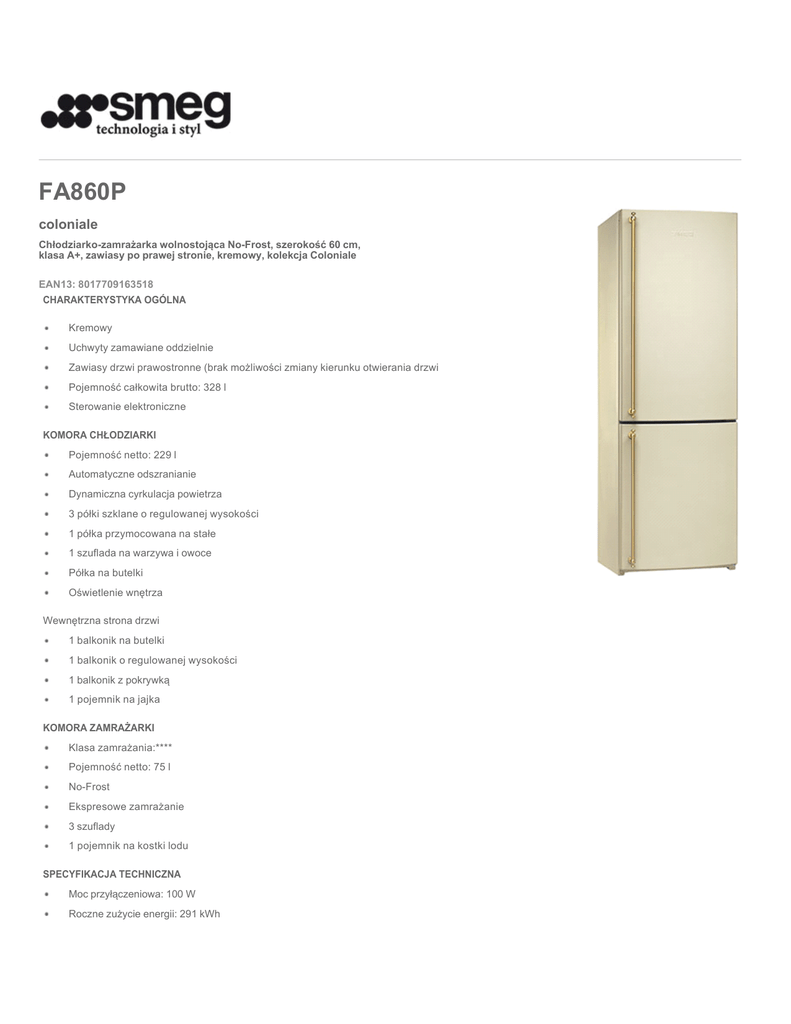 smeg
technologia i styl

FA860P

coloniale

Chłodziarko-zamrażarka wolnostojąca No-Frost, szerokość 60 cm, klasa A+, zawiasy po prawej stronie, kremowy, kolekcja Coloniale

EAN13: 8017709163518

CHARAKTERYSTYKA OGÓLNA

- Kremowy
- Uchwyty zamawiane oddzielnie
- Zawiasy drzwi prawostronne (brak możliwości zmiany kierunku otwierania drzwi
- Pojemność całkowita brutto: 328 l
- Sterowanie elektroniczne

KOMORA CHŁODZIARKI

- Pojemność netto: 229 l
- Automatyczne odszranianie
- Dynamiczna cyrkulacja powietrza
- 3 półki szklane o regulowanej wysokości
- 1 półka przymocowana na stałe
- 1 szuflada na warzywa i owoce
- Półka na butelki
- Oświetlenie wnętrza

Wewnętrzna strona drzwi

- 1 balkonik na butelki
- 1 balkonik o regulowanej wysokości
- 1 balkonik z pokrywką
- 1 pojemnik na jajka

KOMORA ZAMRAŻARKI

- Klasa zamrażania:****
- Pojemność netto: 75 l
- No-Frost
- Ekspresowe zamrażanie
- 3 szuflady
- 1 pojemnik na kostki lodu

SPECYFIKACJA TECHNICZNA

- Moc przyłączeniowa: 100 W
- Roczne zużycie energii: 291 kWh